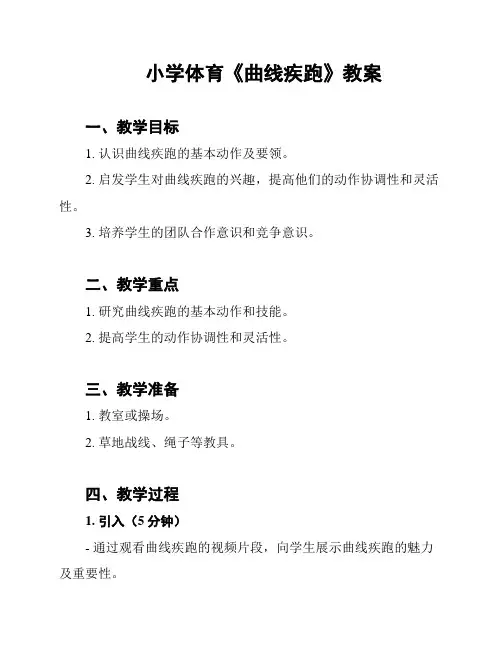 小学体育《曲线疾跑》教案

一、教学目标

1. 认识曲线疾跑的基本动作及要领。

2. 启发学生对曲线疾跑的兴趣，提高他们的动作协调性和灵活性。

3. 培养学生的团队合作意识和竞争意识。

二、教学重点

1. 研究曲线疾跑的基本动作和技能。

2. 提高学生的动作协调性和灵活性。

三、教学准备

1. 教室或操场。

2. 草地战线、绳子等教具。

四、教学过程

1. 引入（5 分钟）

- 通过观看曲线疾跑的视频片段，向学生展示曲线疾跑的魅力及重要性。